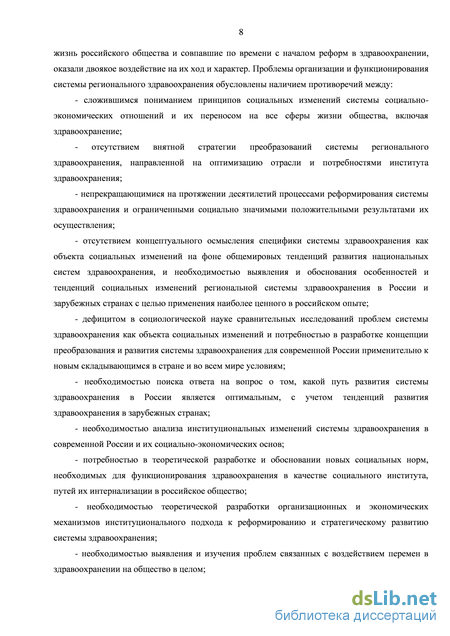 8

жизнь российского общества и совпавшие по времени с началом реформ в здравоохранении, оказали двоякое воздействие на их ход и характер. Проблемы организации и функционирования системы регионального здравоохранения обусловлены наличием противоречий между:

- сложившимся пониманием принципов социальных изменений системы социально-экономических отношений и их переносом на все сферы жизни общества, включая здравоохранение;

- отсутствием внятной стратегии преобразований системы регионального здравоохранения, направленной на оптимизацию отрасли и потребностями института здравоохранения;

- непрекращающимися на протяжении десятилетий процессами реформирования системы здравоохранения и ограниченными социально значимыми положительными результатами их осуществления;

- отсутствием концептуального осмысления специфики системы здравоохранения как объекта социальных изменений на фоне общемировых тенденций развития национальных систем здравоохранения, и необходимостью выявления и обоснования особенностей и тенденций социальных изменений региональной системы здравоохранения в России и зарубежных странах с целью применения наиболее ценного в российском опыте;

- дефицитом в социологической науке сравнительных исследований проблем системы здравоохранения как объекта социальных изменений и потребностью в разработке концепции преобразования и развития системы здравоохранения для современной России применительно к новым складывающимся в стране и во всем мире условиям;

- необходимостью поиска ответа на вопрос о том, какой путь развития системы здравоохранения в России является оптимальным, с учетом тенденций развития здравоохранения в зарубежных странах;

- необходимостью анализа институциональных изменений системы здравоохранения в современной России и их социально-экономических основ;

- потребностью в теоретической разработке и обосновании новых социальных норм, необходимых для функционирования здравоохранения в качестве социального института, путей их интернализации в российское общество;

- необходимостью теоретической разработки организационных и экономических механизмов институционального подхода к реформированию и стратегическому развитию системы здравоохранения;

- необходимостью выявления и изучения проблем связанных с воздействием перемен в здравоохранении на общество в целом;

dsLib.net
библиотека диссертаций